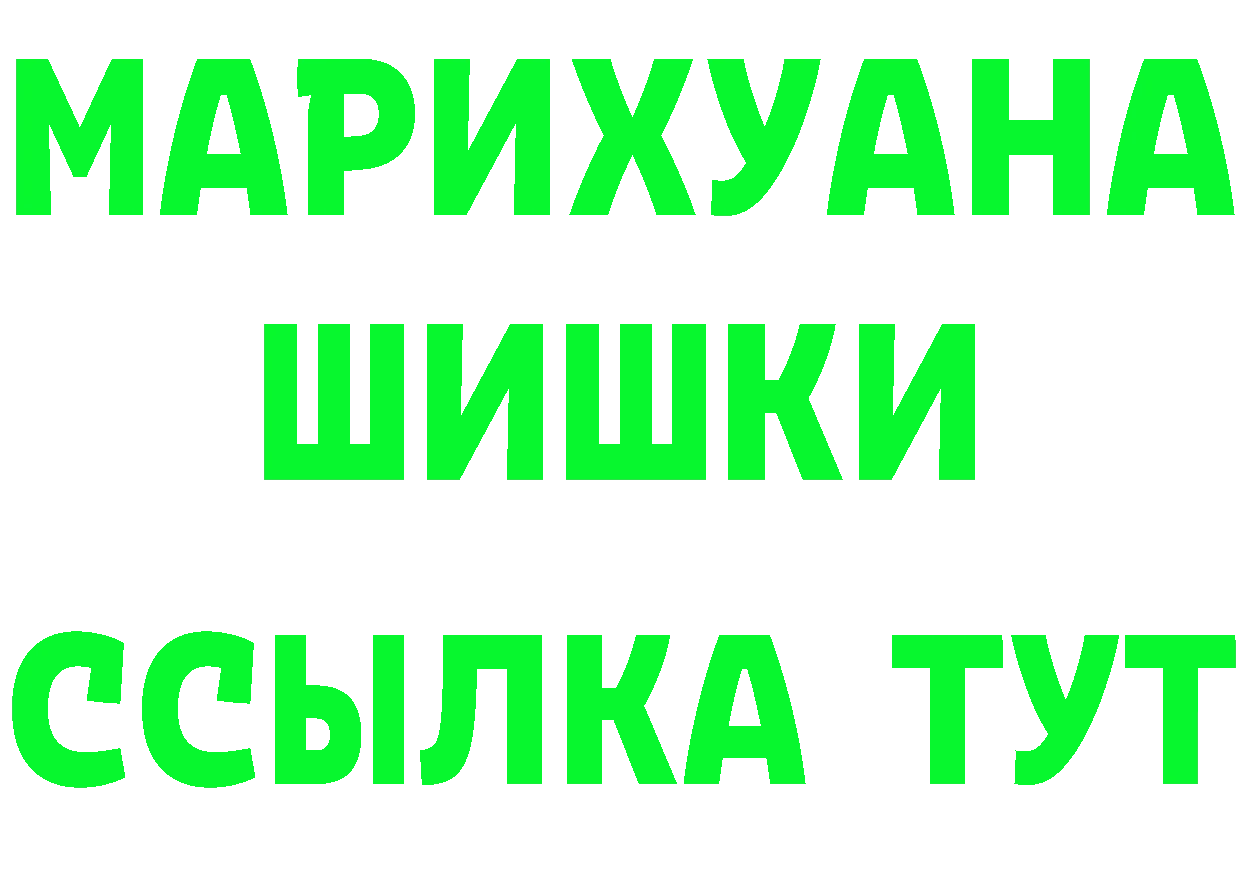 МАРИХУАНА
ШИШКИ
ССЫЛКА ТУТ